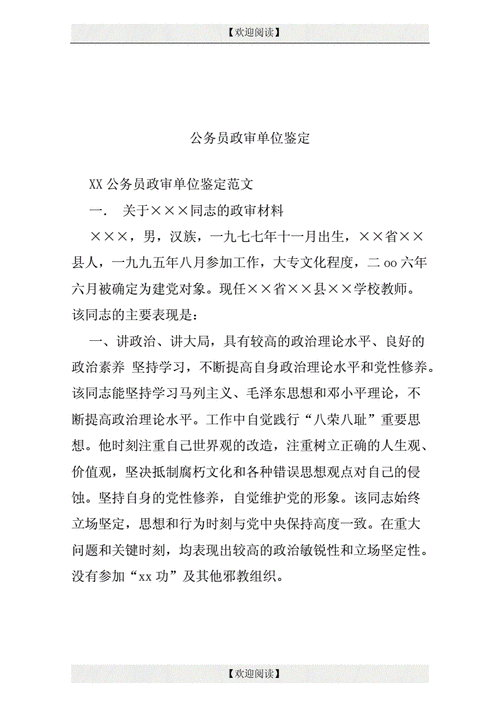 【欢迎阅读】

公务员政审单位鉴定

XX 公务员政审单位鉴定范文

一. 关于×××同志的政审材料

×××，男，汉族，一九七七年十一月出生，××省××县人，一九九五年八月参加工作，大专文化程度，二 oo 六年六月被确定为建党对象。现任××省××县××学校教师。该同志的主要表现是：

一、讲政治、讲大局，具有较高的政治理论水平、良好的政治素养 坚持学习，不断提高自身政治理论水平和党性修养。该同志能坚持学习马列主义、毛泽东思想和邓小平理论，不断提高政治理论水平。工作中自觉践行“八荣八耻”重要思想。他时刻注重自己世界观的改造，注重树立正确的人生观、价值观，坚决抵制腐朽文化和各种错误思想观点对自己的侵蚀。坚持自身的党性修养，自觉维护党的形象。该同志始终立场坚定，思想和行为时刻与党中央保持高度一致。在重大问题和关键时刻，均表现出较高的政治敏锐性和立场坚定性。没有参加“xx 功”及其他邪教组织。

【欢迎阅读】